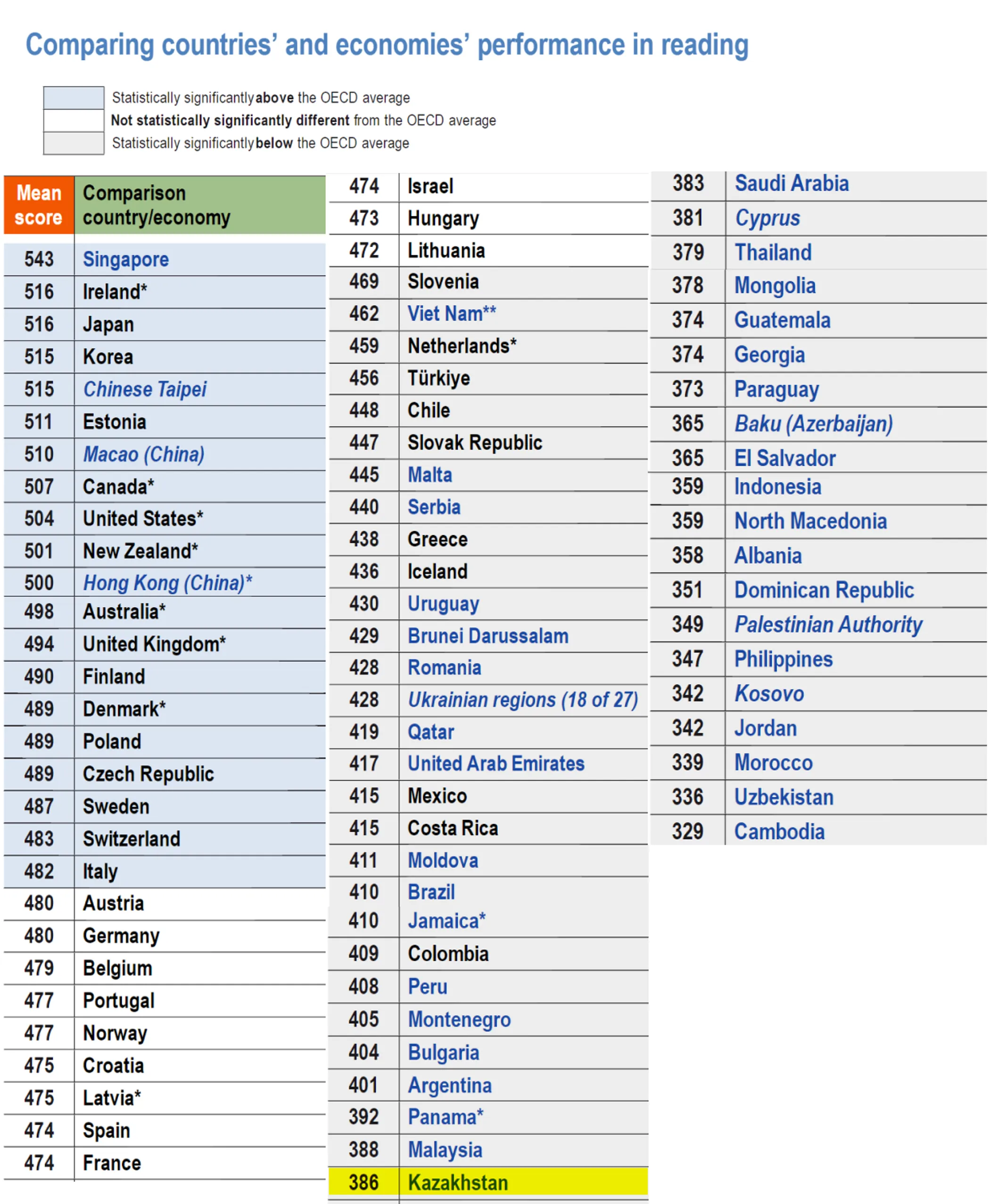 Comparing countries' and economies' performance in reading

Statistically significantly above the OECD average
Not statistically significantly different from the OECD average
Statistically significantly below the OECD average

| Mean score | Comparison country/economy |
|---|---|
| 543 | Singapore |
| 516 | Ireland* |
| 516 | Japan |
| 515 | Korea |
| 515 | Chinese Taipei |
| 511 | Estonia |
| 510 | Macao (China) |
| 507 | Canada* |
| 504 | United States* |
| 501 | New Zealand* |
| 500 | Hong Kong (China)* |
| 498 | Australia* |
| 494 | United Kingdom* |
| 490 | Finland |
| 489 | Denmark* |
| 489 | Poland |
| 489 | Czech Republic |
| 487 | Sweden |
| 483 | Switzerland |
| 482 | Italy |
| 480 | Austria |
| 480 | Germany |
| 479 | Belgium |
| 477 | Portugal |
| 477 | Norway |
| 475 | Croatia |
| 475 | Latvia* |
| 474 | Spain |
| 474 | France |

| | |
|---|---|
| 474 | Israel |
| 473 | Hungary |
| 472 | Lithuania |
| 469 | Slovenia |
| 462 | Viet Nam** |
| 459 | Netherlands* |
| 456 | Türkiye |
| 448 | Chile |
| 447 | Slovak Republic |
| 445 | Malta |
| 440 | Serbia |
| 438 | Greece |
| 436 | Iceland |
| 430 | Uruguay |
| 429 | Brunei Darussalam |
| 428 | Romania |
| 428 | Ukrainian regions (18 of 27) |
| 419 | Qatar |
| 417 | United Arab Emirates |
| 415 | Mexico |
| 415 | Costa Rica |
| 411 | Moldova |
| 410 | Brazil |
| 410 | Jamaica* |
| 409 | Colombia |
| 408 | Peru |
| 405 | Montenegro |
| 404 | Bulgaria |
| 401 | Argentina |
| 392 | Panama* |
| 388 | Malaysia |
| 386 | Kazakhstan |

| | |
|---|---|
| 383 | Saudi Arabia |
| 381 | Cyprus |
| 379 | Thailand |
| 378 | Mongolia |
| 374 | Guatemala |
| 374 | Georgia |
| 373 | Paraguay |
| 365 | Baku (Azerbaijan) |
| 365 | El Salvador |
| 359 | Indonesia |
| 359 | North Macedonia |
| 358 | Albania |
| 351 | Dominican Republic |
| 349 | Palestinian Authority |
| 347 | Philippines |
| 342 | Kosovo |
| 342 | Jordan |
| 339 | Morocco |
| 336 | Uzbekistan |
| 329 | Cambodia |